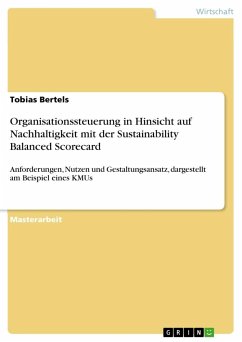 Wirtschaft

Tobias Bertels

Organisationssteuerung in Hinsicht auf Nachhaltigkeit mit der Sustainability Balanced Scorecard

Anforderungen, Nutzen und Gestaltungsansatz, dargestellt am Beispiel eines KMUs

Masterarbeit

GRIN